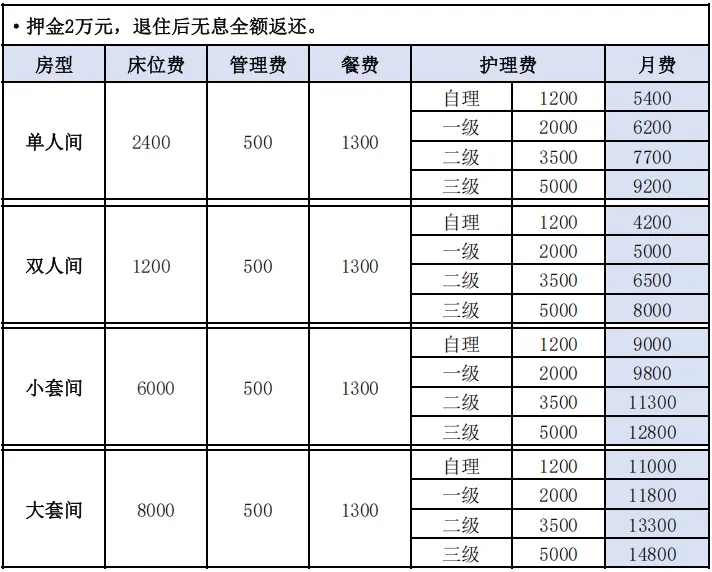 • 押金2万元，退住后无息全额返还。

| 房型 | 床位费 | 管理费 | 餐费 | 护理费 | | 月费 |
|---|---|---|---|---|---|---|
| 单人间 | 2400 | 500 | 1300 | 自理 | 1200 | 5400 |
| | | | | 一级 | 2000 | 6200 |
| | | | | 二级 | 3500 | 7700 |
| | | | | 三级 | 5000 | 9200 |
| 双人间 | 1200 | 500 | 1300 | 自理 | 1200 | 4200 |
| | | | | 一级 | 2000 | 5000 |
| | | | | 二级 | 3500 | 6500 |
| | | | | 三级 | 5000 | 8000 |
| 小套间 | 6000 | 500 | 1300 | 自理 | 1200 | 9000 |
| | | | | 一级 | 2000 | 9800 |
| | | | | 二级 | 3500 | 11300 |
| | | | | 三级 | 5000 | 12800 |
| 大套间 | 8000 | 500 | 1300 | 自理 | 1200 | 11000 |
| | | | | 一级 | 2000 | 11800 |
| | | | | 二级 | 3500 | 13300 |
| | | | | 三级 | 5000 | 14800 |